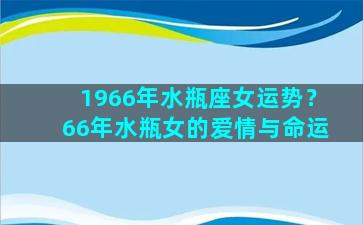 1966年水瓶座女运势？
66年水瓶女的爱情与命运